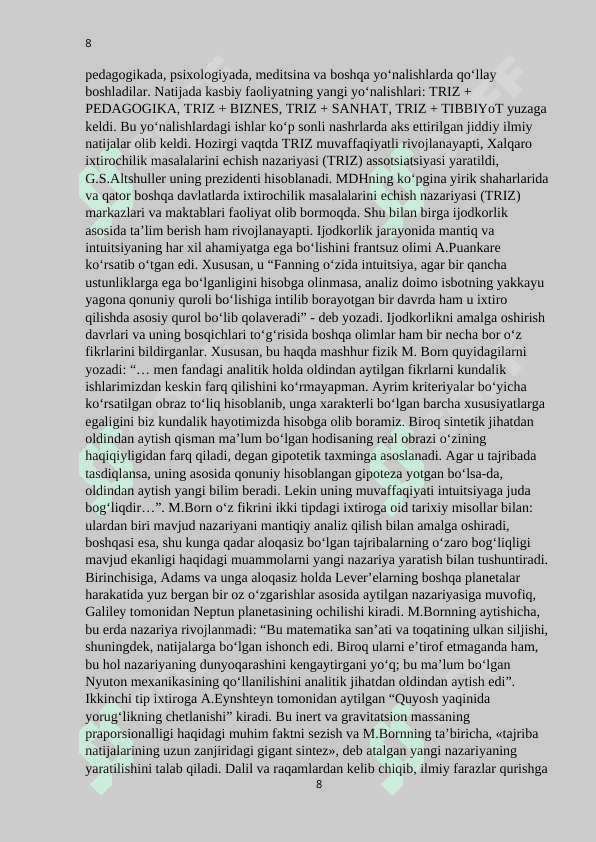 8

pedagogikada, psixologiyada, meditsina va boshqa yo‘nalishlarda qo‘llay boshladilar. Natijada kasbiy faoliyatning yangi yo‘nalishlari: TRIZ + PEDAGOGIKA, TRIZ + BIZNES, TRIZ + SANHAT, TRIZ + TIBBIYoT yuzaga keldi. Bu yo‘nalishlardagi ishlar ko‘p sonli nashrlarda aks ettirilgan jiddiy ilmiy natijalar olib keldi. Hozirgi vaqtda TRIZ muvaffaqiyatli rivojlanayapti, Xalqaro ixtirochilik masalalarini echish nazariyasi (TRIZ) assotsiatsiyasi yaratildi, G.S.Altshuller uning prezidenti hisoblanadi. MDHning ko‘pgina yirik shaharlarida va qator boshqa davlatlarda ixtirochilik masalalarini echish nazariyasi (TRIZ) markazlari va maktablari faoliyat olib bormoqda. Shu bilan birga ijodkorlik asosida ta’lim berish ham rivojlanayapti. Ijodkorlik jarayonida mantiq va intuitsiyaning har xil ahamiyatga ega bo‘lishini frantsuz olimi A.Puankare ko‘rsatib o‘tgan edi. Xususan, u “Fanning o‘zida intuitsiya, agar bir qancha ustunliklarga ega bo‘lganligini hisobga olinmasa, analiz doimo isbotning yakkayu yagona qonuniy quroli bo‘lishiga intilib borayotgan bir davrda ham u ixtiro qilishda asosiy qurol bo‘lib qolaveradi” - deb yozadi. Ijodkorlikni amalga oshirish davrlari va uning bosqichlari to‘g‘risida boshqa olimlar ham bir necha bor o‘z fikrlarini bildirganlar. Xususan, bu haqda mashhur fizik M. Born quyidagilarni yozadi: “… men fandagi analitik holda oldindan aytilgan fikrlarni kundalik ishlarimizdan keskin farq qilishini ko‘rmayapman. Ayrim kriteriyalar bo‘yicha ko‘rsatilgan obraz to‘liq hisoblanib, unga xarakterli bo‘lgan barcha xususiyatlarga egaligini biz kundalik hayotimizda hisobga olib boramiz. Biroq sintetik jihatdan oldindan aytish qisman ma’lum bo‘lgan hodisaning real obrazi o‘zining haqiqiyligidan farq qiladi, degan gipotetik taxminga asoslanadi. Agar u tajribada tasdiqlansa, uning asosida qonuniy hisoblangan gipoteza yotgan bo‘lsa-da, oldindan aytish yangi bilim beradi. Lekin uning muvaffaqiyati intuitsiyaga juda bog‘liqdir…”. M.Born o‘z fikrini ikki tipdagi ixtiroga oid tarixiy misollar bilan: ulardan biri mavjud nazariyani mantiqiy analiz qilish bilan amalga oshiradi, boshqasi esa, shu kunga qadar aloqasiz bo‘lgan tajribalarning o‘zaro bog‘liqligi mavjud ekanligi haqidagi muammolarni yangi nazariya yaratish bilan tushuntiradi. Birinchisiga, Adams va unga aloqasiz holda Lever’elarning boshqa planetalar harakatida yuz bergan bir oz o‘zgarishlar asosida aytilgan nazariyasiga muvofiq, Galiley tomonidan Neptun planetasining ochilishi kiradi. M.Bornning aytishicha, bu erda nazariya rivojlanmadi: “Bu matematika san’ati va toqatining ulkan siljishi, shuningdek, natijalarga bo‘lgan ishonch edi. Biroq ularni e’tirof etmaganda ham, bu hol nazariyaning dunyoqarashini kengaytirgani yo‘q; bu ma’lum bo‘lgan Nyuton mexanikasining qo‘llanilishini analitik jihatdan oldindan aytish edi”. Ikkinchi tip ixtiroga A.Eynshteyn tomonidan aytilgan “Quyosh yaqinida yorug‘likning chetlanishi” kiradi. Bu inert va gravitatsion massaning praporsionalligi haqidagi muhim faktni sezish va M.Bornning ta’biricha, «tajriba natijalarining uzun zanjiridagi gigant sintez», deb atalgan yangi nazariyaning yaratilishini talab qiladi. Dalil va raqamlardan kelib chiqib, ilmiy farazlar qurishga
8